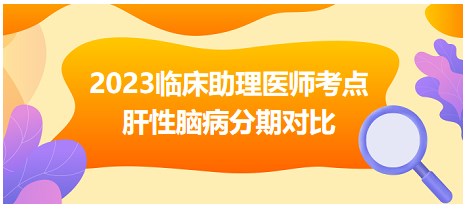 2023临床助理医师考点
肝性脑病分期对比